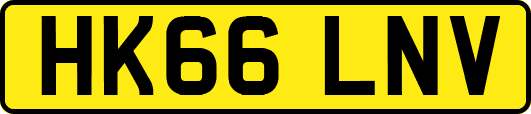 HK66 LNV